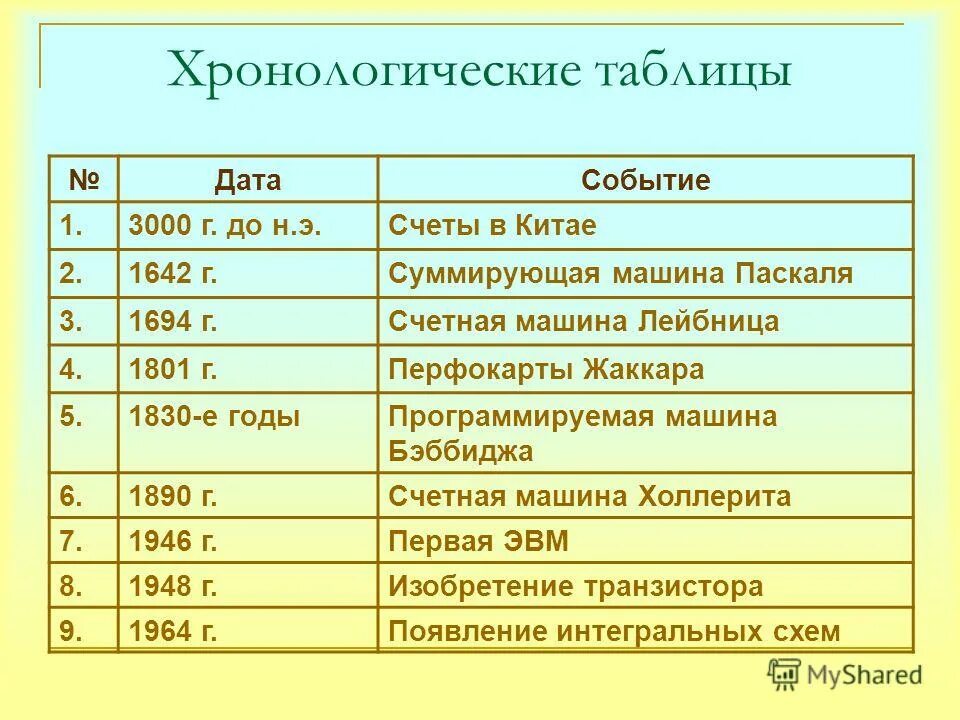 Хронологические таблицы

| № | Дата | Событие |
|---|---|---|
| 1. | 3000 г. до н.э. | Счеты в Китае |
| 2. | 1642 г. | Суммирующая машина Паскаля |
| 3. | 1694 г. | Счетная машина Лейбница |
| 4. | 1801 г. | Перфокарты Жаккара |
| 5. | 1830-е годы | Программируемая машина Бэббиджа |
| 6. | 1890 г. | Счетная машина Холлерита |
| 7. | 1946 г. | Первая ЭВМ |
| 8. | 1948 г. | Изобретение транзистора |
| 9. | 1964 г. | Появление интегральных схем |

MyShared